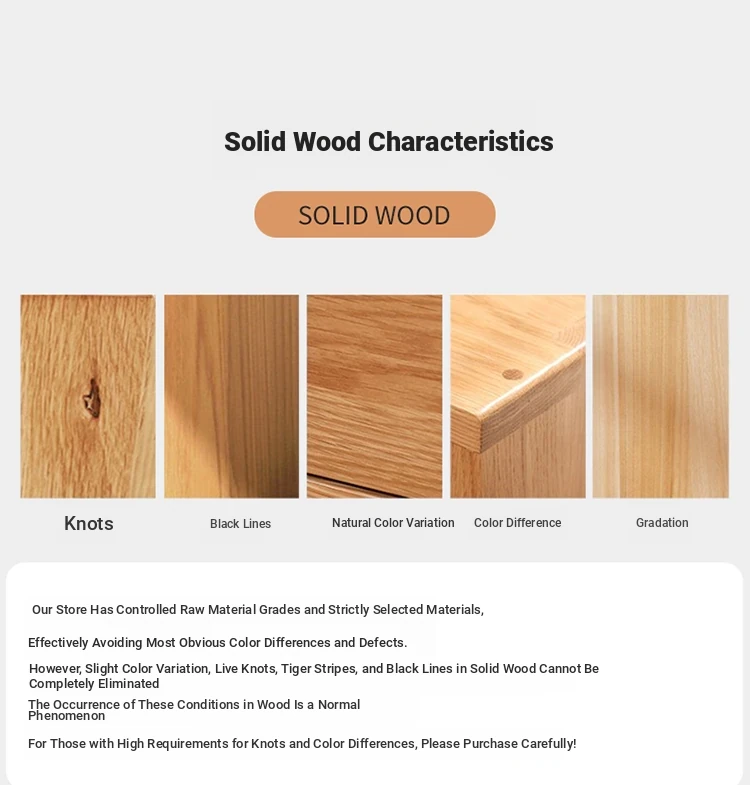 Solid Wood Characteristics

SOLID WOOD

Knots

Black Lines

Natural Color Variation

Color Difference

Gradation

Our Store Has Controlled Raw Material Grades and Strictly Selected Materials,

Effectively Avoiding Most Obvious Color Differences and Defects.

However, Slight Color Variation, Live Knots, Tiger Stripes, and Black Lines in Solid Wood Cannot Be Completely Eliminated

The Occurrence of These Conditions in Wood Is a Normal Phenomenon

For Those with High Requirements for Knots and Color Differences, Please Purchase Carefully!